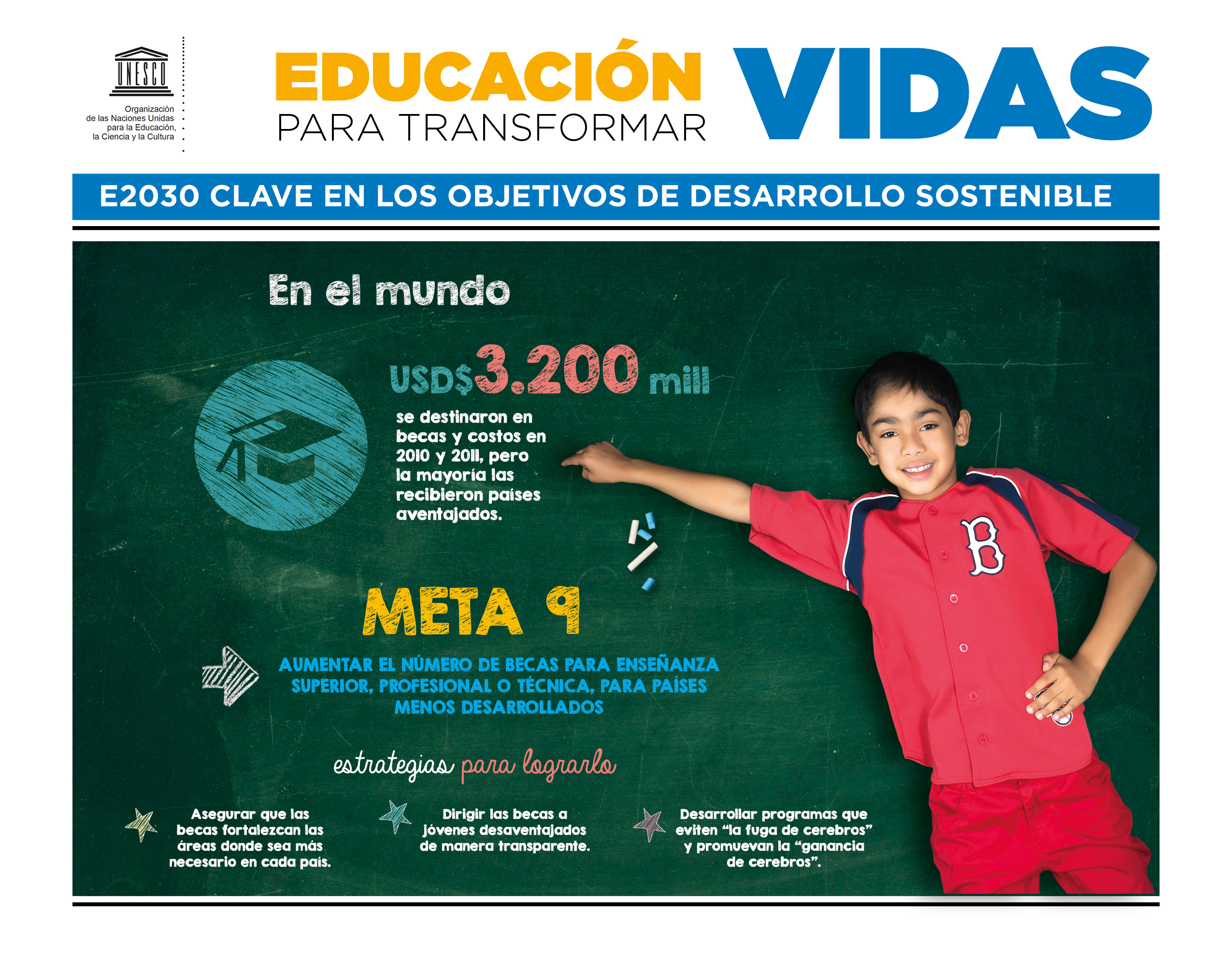 UNESCO

Organización
de las Naciones Unidas
para la Educación,
la Ciencia y la Cultura

EDUCACIÓN
PARA TRANSFORMAR
VIDAS

E2030 CLAVE EN LOS OBJETIVOS DE DESARROLLO SOSTENIBLE

En el mundo

USD$3.200 mill

se destinaron en becas y costos en 2010 y 2011, pero la mayoría las recibieron países aventajados.

META 9

AUMENTAR EL NÚMERO DE BECAS PARA ENSEÑANZA SUPERIOR, PROFESIONAL O TÉCNICA, PARA PAÍSES MENOS DESARROLLADOS

estrategias para lograrlo

Asegurar que las becas fortalezcan las áreas donde sea más necesario en cada país.

Dirigir las becas a jóvenes desaventajados de manera transparente.

Desarrollar programas que eviten "la fuga de cerebros" y promuevan la "ganancia de cerebros".

B